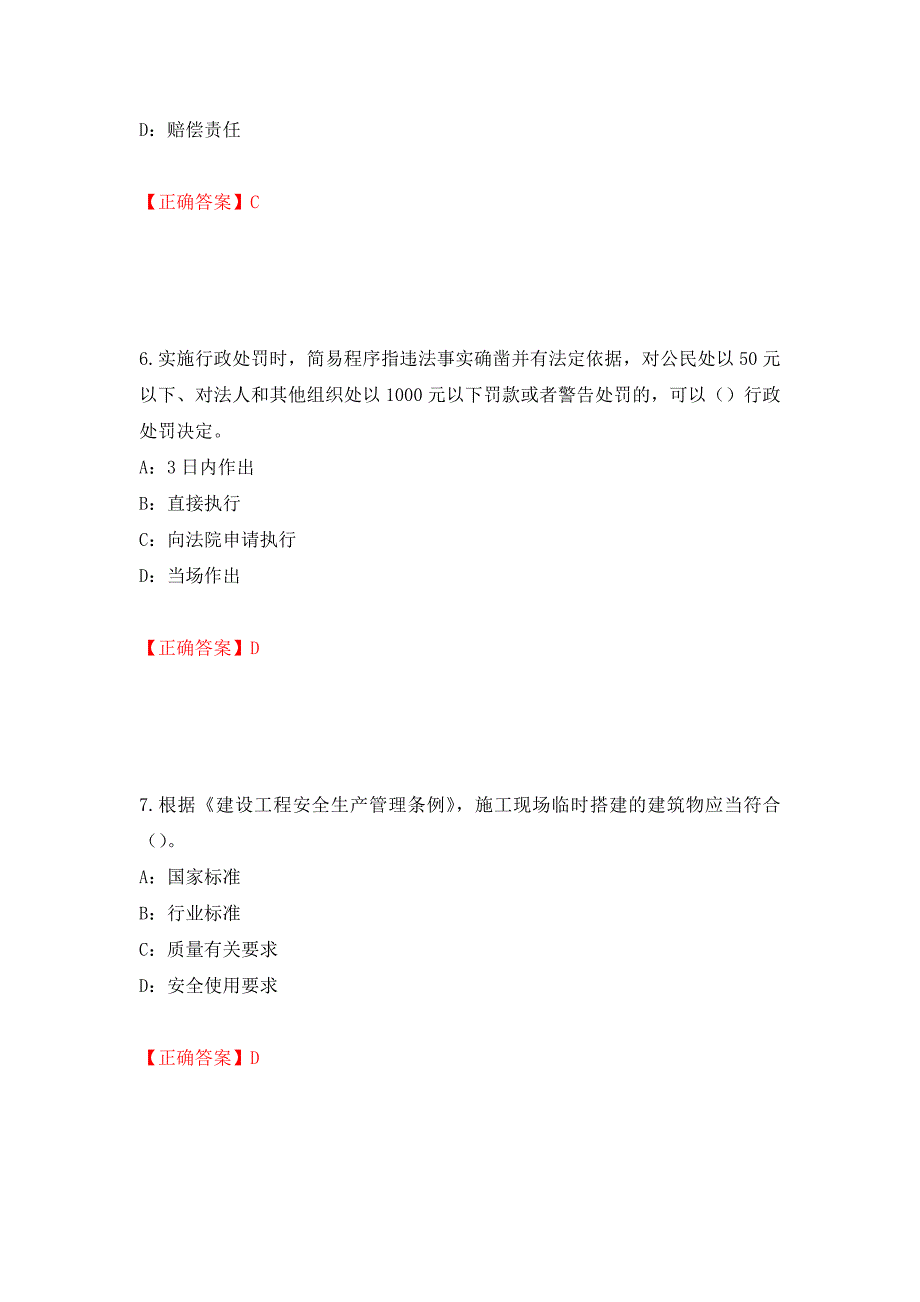 D：赔偿责任

【正确答案】C

6.实施行政处罚时，简易程序指违法事实确凿并有法定依据，对公民处以50元以下、对法人和其他组织处以1000元以下罚款或者警告处罚的，可以（）行政处罚决定。

A：3日内作出

B：直接执行

C：向法院申请执行

D：当场作出

【正确答案】D

7.根据《建设工程安全生产管理条例》，施工现场临时搭建的建筑物应当符合（）。

A：国家标准

B：行业标准

C：质量有关要求

D：安全使用要求

【正确答案】D